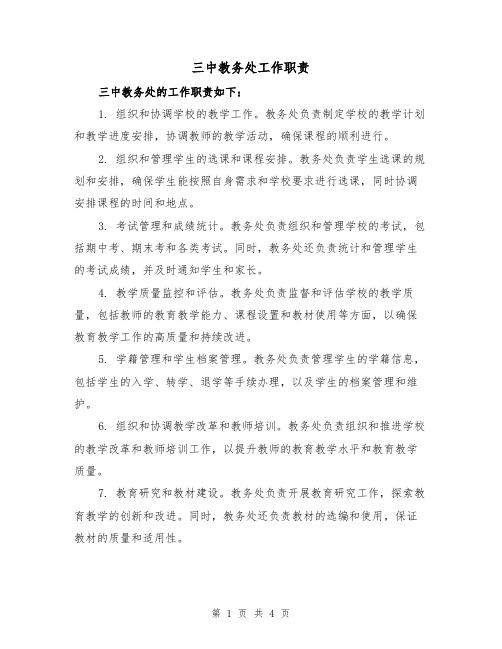 三中教务处工作职责

三中教务处的工作职责如下：

1. 组织和协调学校的教学工作。教务处负责制定学校的教学计划和教学进度安排，协调教师的教学活动，确保课程的顺利进行。

2. 组织和管理学生的选课和课程安排。教务处负责学生选课的规划和安排，确保学生能按照自身需求和学校要求进行选课，同时协调安排课程的时间和地点。

3. 考试管理和成绩统计。教务处负责组织和管理学校的考试，包括期中考、期末考和各类考试。同时，教务处还负责统计和管理学生的考试成绩，并及时通知学生和家长。

4. 教学质量监控和评估。教务处负责监督和评估学校的教学质量，包括教师的教育教学能力、课程设置和教材使用等方面，以确保教育教学工作的高质量和持续改进。

5. 学籍管理和学生档案管理。教务处负责管理学生的学籍信息，包括学生的入学、转学、退学等手续办理，以及学生的档案管理和维护。

6. 组织和协调教学改革和教师培训。教务处负责组织和推进学校的教学改革和教师培训工作，以提升教师的教育教学水平和教育教学质量。

7. 教育研究和教材建设。教务处负责开展教育研究工作，探索教育教学的创新和改进。同时，教务处还负责教材的选编和使用，保证教材的质量和适用性。

第 1 页 共 4 页